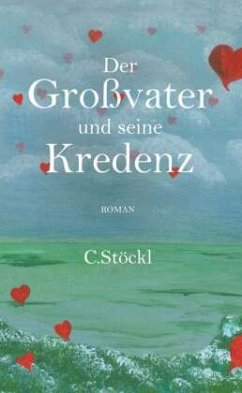 Der
Großvater
und seine
Kredenz

ROMAN

C.Stöckl